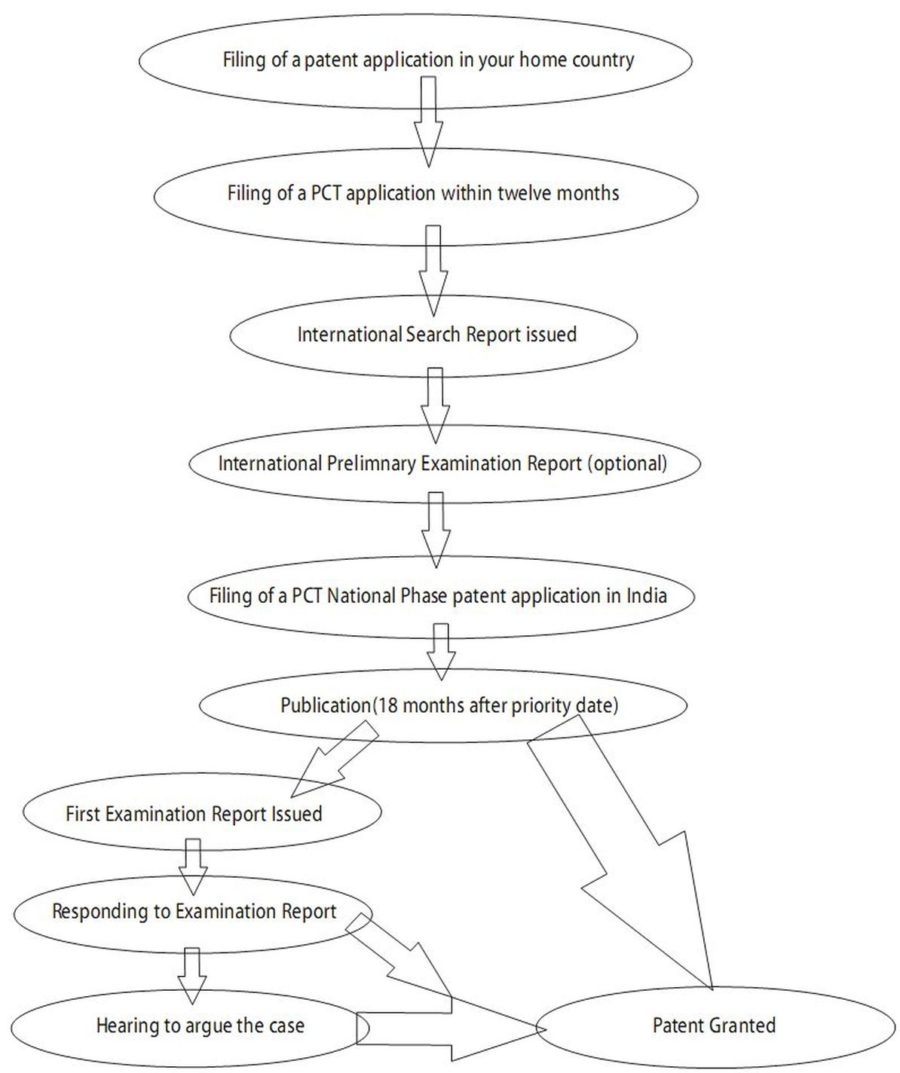 Filing of a patent application in your home country

Filing of a PCT application within twelve months

International Search Report issued

International Prelimnary Examination Report (optional)

Filing of a PCT National Phase patent application in India

Publication(18 months after priority date)

First Examination Report Issued

Responding to Examination Report

Hearing to argue the case

Patent Granted